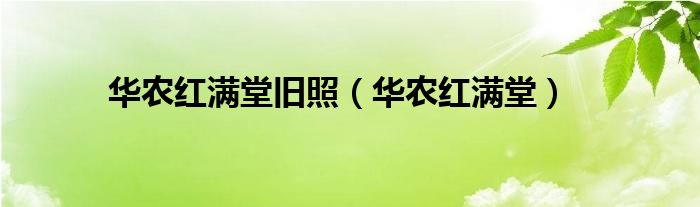 华农红满堂旧照（华农红满堂）